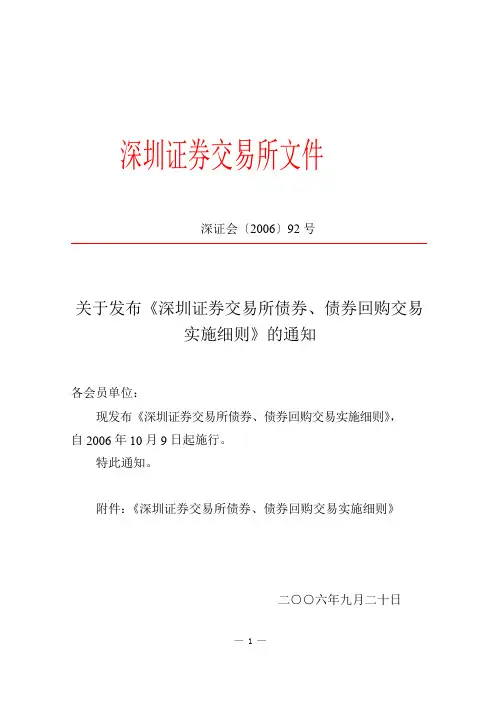 深圳证券交易所文件

深证会〔2006〕92 号

关于发布《深圳证券交易所债券、债券回购交易实施细则》的通知

各会员单位：

现发布《深圳证券交易所债券、债券回购交易实施细则》，自 2006 年 10 月 9 日起施行。

特此通知。

附件：《深圳证券交易所债券、债券回购交易实施细则》

二〇〇六年九月二十日

— 1 —